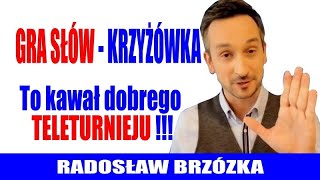 GRA SŁÓW - KRZYŻÓWKA

To kawał dobrego TELETURNIEJU !!!

RADOSŁAW BRZÓZKA